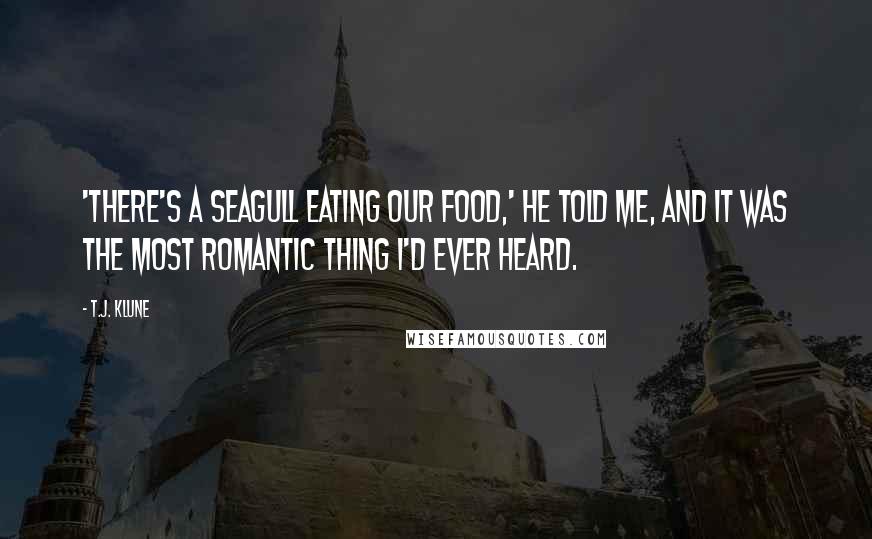 'THERE'S A SEAGULL EATING OUR FOOD,' HE TOLD ME, AND IT WAS THE MOST ROMANTIC THING I'D EVER HEARD.

- T.J. KLUNE

WISEFAMOUSQUOTES.COM